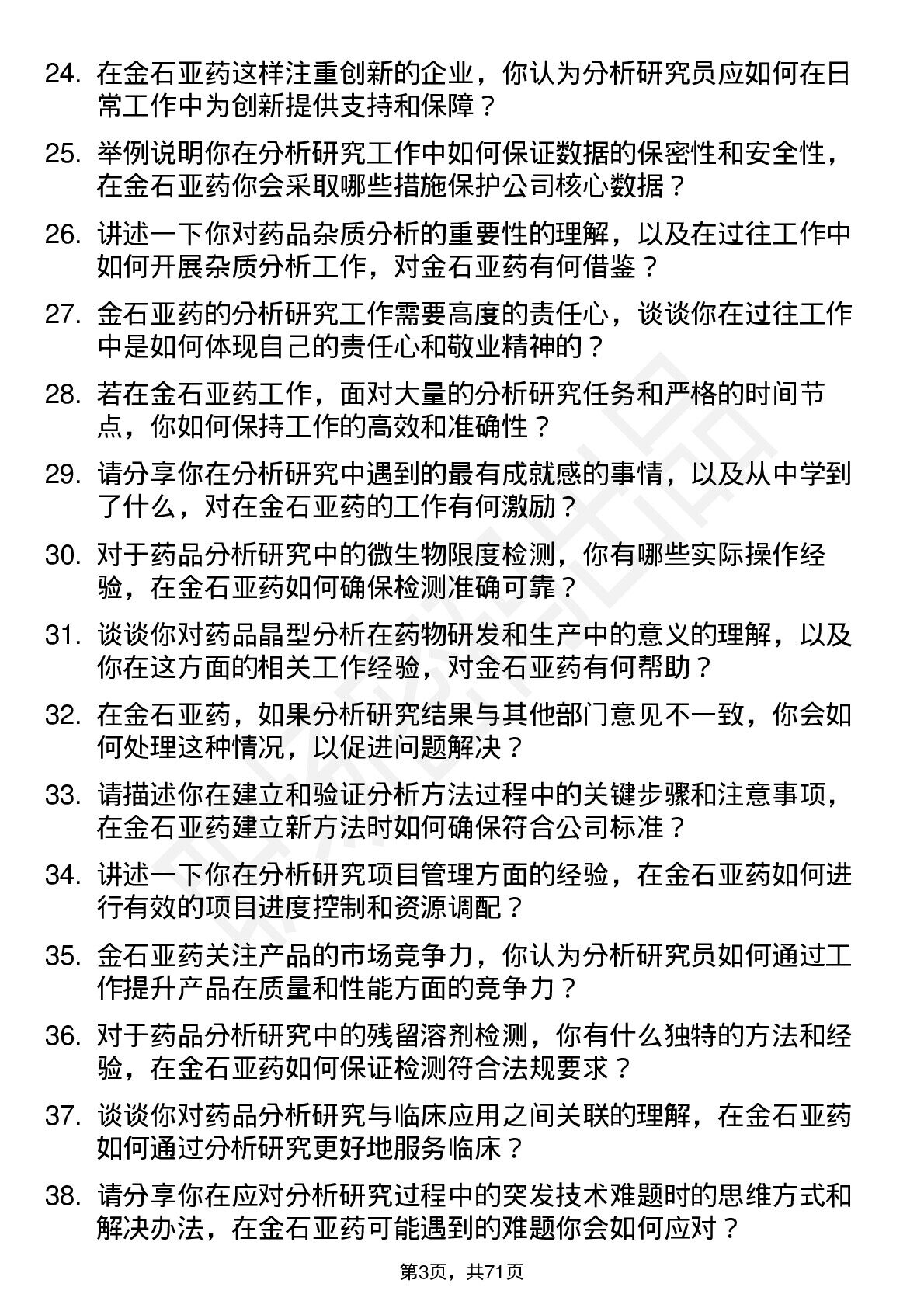 24. 在金石亚药这样注重创新的企业，你认为分析研究员应如何在日常工作中为创新提供支持和保障？

25. 举例说明你在分析研究工作中如何保证数据的保密性和安全性，在金石亚药你会采取哪些措施保护公司核心数据？

26. 讲述一下你对药品杂质分析的重要性的理解，以及在过往工作中如何开展杂质分析工作，对金石亚药有何借鉴？

27. 金石亚药的分析研究工作需要高度的责任心，谈谈你在过往工作中是如何体现自己的责任心和敬业精神的？

28. 若在金石亚药工作，面对大量的分析研究任务和严格的时间节点，你如何保持工作的高效和准确性？

29. 请分享你在分析研究中遇到的最有成就感的事情，以及从中学到了什么，对在金石亚药的工作有何激励？

30. 对于药品分析研究中的微生物限度检测，你有哪些实际操作经验，在金石亚药如何确保检测准确可靠？

31. 谈谈你对药品晶型分析在药物研发和生产中的意义的理解，以及你在这方面的相关工作经验，对金石亚药有何帮助？

32. 在金石亚药，如果分析研究结果与其他部门意见不一致，你会如何处理这种情况，以促进问题解决？

33. 请描述你在建立和验证分析方法过程中的关键步骤和注意事项，在金石亚药建立新方法时如何确保符合公司标准？

34. 讲述一下你在分析研究项目管理方面的经验，在金石亚药如何进行有效的项目进度控制和资源调配？

35. 金石亚药关注产品的市场竞争力，你认为分析研究员如何通过工作提升产品在质量和性能方面的竞争力？

36. 对于药品分析研究中的残留溶剂检测，你有什么独特的方法和经验，在金石亚药如何保证检测符合法规要求？

37. 谈谈你对药品分析研究与临床应用之间关联的理解，在金石亚药如何通过分析研究更好地服务临床？

38. 请分享你在应对分析研究过程中的突发技术难题时的思维方式和解决办法，在金石亚药可能遇到的难题你会如何应对？

第3页，共71页